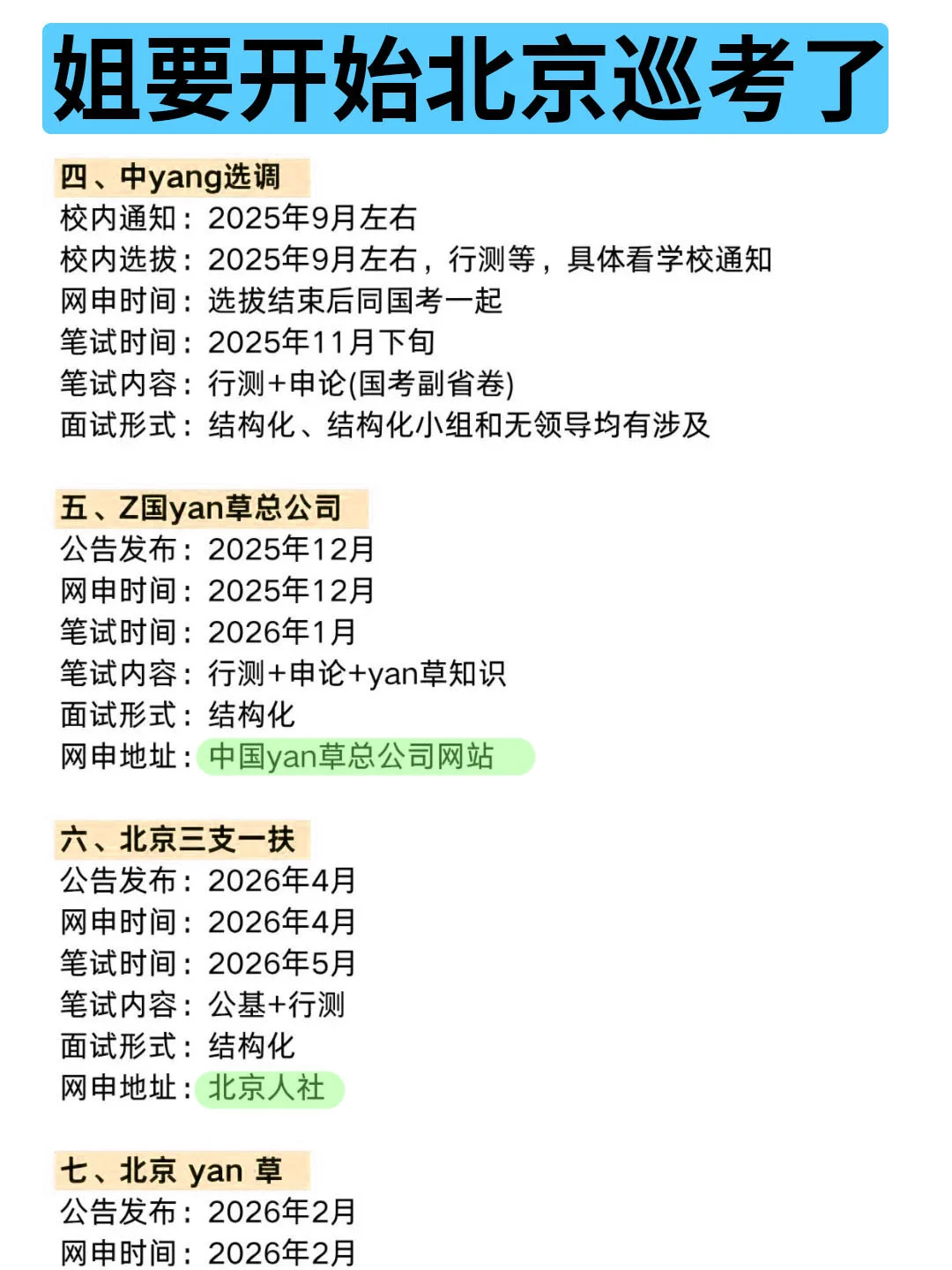 姐要开始北京巡考了

四、中yang选调
校内通知：2025年9月左右
校内选拔：2025年9月左右，行测等，具体看学校通知
网申时间：选拔结束后同国考一起
笔试时间：2025年11月下旬
笔试内容：行测+申论(国考副省卷)
面试形式：结构化、结构化小组和无领导均有涉及

五、Z国yan草总公司
公告发布：2025年12月
网申时间：2025年12月
笔试时间：2026年1月
笔试内容：行测+申论+yan草知识
面试形式：结构化
网申地址：中国yan草总公司网站

六、北京三支一扶
公告发布：2026年4月
网申时间：2026年4月
笔试时间：2026年5月
笔试内容：公基+行测
面试形式：结构化
网申地址：北京人社

七、北京 yan 草
公告发布：2026年2月
网申时间：2026年2月